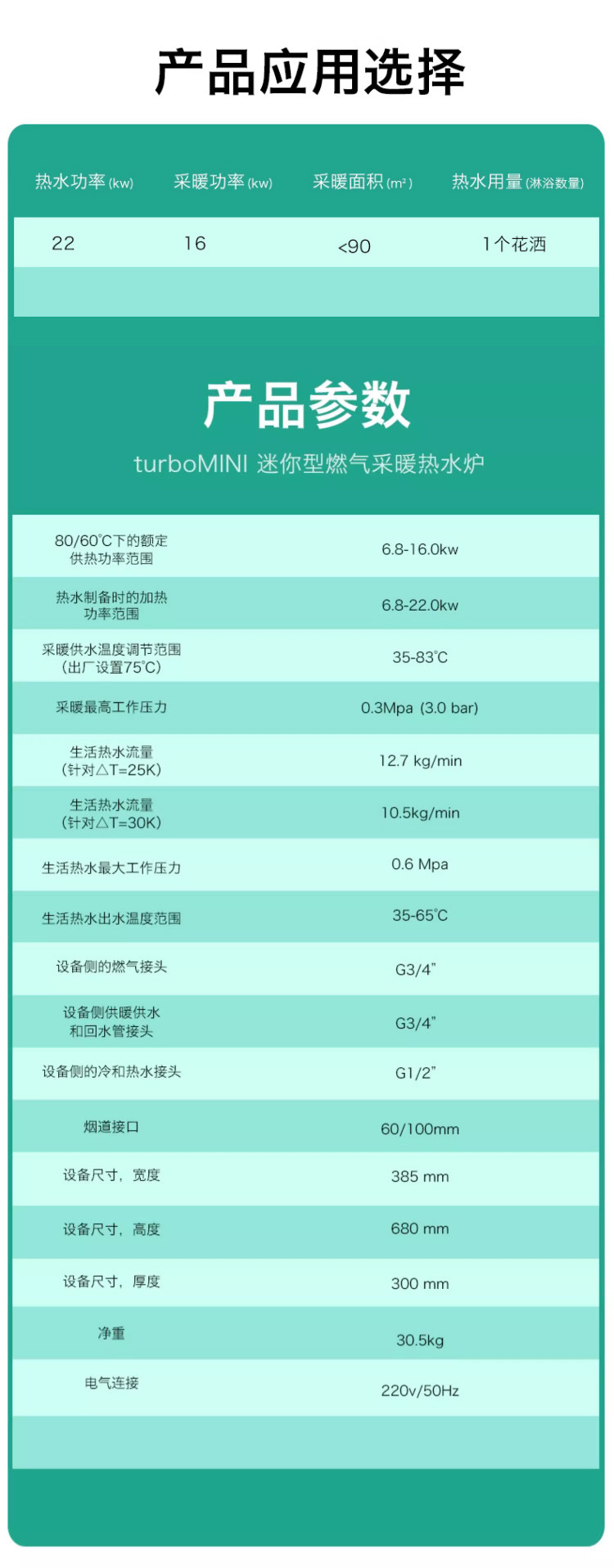 产品应用选择

| 热水功率(kw) | 采暖功率(kw) | 采暖面积($m^2$) | 热水用量(淋浴数量) |
|---|---|---|---|
| 22 | 16 | <90 | 1个花洒 |

产品参数

turboMINI 迷你型燃气采暖热水炉

| 80/60℃下的额定供热功率范围 | 6.8-16.0kw |
|---|---|
| 热水制备时的加热功率范围 | 6.8-22.0kw |
| 采暖供水温度调节范围(出厂设置75℃) | 35-83℃ |
| 采暖最高工作压力 | 0.3Mpa (3.0 bar) |
| 生活热水流量(针对△T=25K) | 12.7 kg/min |
| 生活热水流量(针对△T=30K) | 10.5kg/min |
| 生活热水最大工作压力 | 0.6 Mpa |
| 生活热水出水温度范围 | 35-65℃ |
| 设备侧的燃气接头 | G3/4" |
| 设备侧供暖供水和回水管接头 | G3/4" |
| 设备侧的冷和热水接头 | G1/2" |
| 烟道接口 | 60/100mm |
| 设备尺寸，宽度 | 385 mm |
| 设备尺寸，高度 | 680 mm |
| 设备尺寸，厚度 | 300 mm |
| 净重 | 30.5kg |
| 电气连接 | 220v/50Hz |